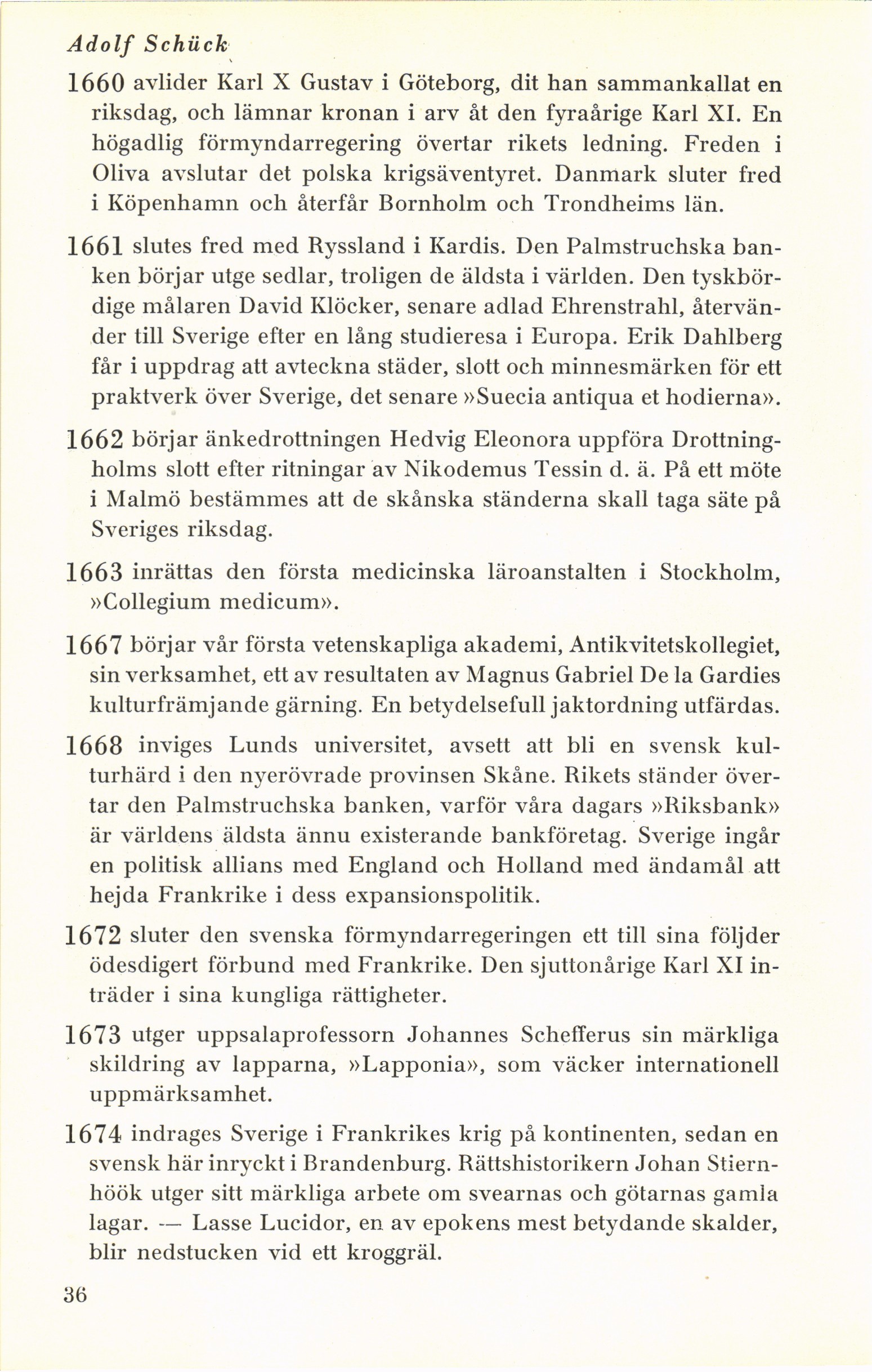 Adolf Schück

1660 avlider Karl X Gustav i Göteborg, dit han sammankallat en riksdag, och lämnar kronan i arv åt den fyraårige Karl XI. En högadlig förmyndarregering övertar rikets ledning. Freden i Oliva avslutar det polska krigsäventyret. Danmark sluter fred i Köpenhamn och återfår Bornholm och Trondheims län.

1661 slutes fred med Ryssland i Kardis. Den Palmstruchska banken börjar utge sedlar, troligen de äldsta i världen. Den tyskbördige målaren David Klöcker, senare adlad Ehrenstrahl, återvänder till Sverige efter en lång studieresa i Europa. Erik Dahlberg får i uppdrag att avteckna städer, slott och minnesmärken för ett praktverk över Sverige, det senare »Suecia antiqua et hodierna».

1662 börjar änkedrottningen Hedvig Eleonora uppföra Drottningholms slott efter ritningar av Nikodemus Tessin d. ä. På ett möte i Malmö bestämmes att de skånska ständerna skall taga säte på Sveriges riksdag.

1663 inrättas den första medicinska läroanstalten i Stockholm, »Collegium medicum».

1667 börjar vår första vetenskapliga akademi, Antikvitetskollegiet, sin verksamhet, ett av resultaten av Magnus Gabriel De la Gardies kulturfrämjande gärning. En betydelsefull jaktordning utfärdas.

1668 inviges Lunds universitet, avsett att bli en svensk kulturhärd i den nyerövrade provinsen Skåne. Rikets ständer övertar den Palmstruchska banken, varför våra dagars »Riksbank» är världens äldsta ännu existerande bankföretag. Sverige ingår en politisk allians med England och Holland med ändamål att hejda Frankrike i dess expansionspolitik.

1672 sluter den svenska förmyndarregeringen ett till sina följder ödesdigert förbund med Frankrike. Den sjuttonårige Karl XI inträder i sina kungliga rättigheter.

1673 utger uppsalaprofessorn Johannes Schefferus sin märkliga skildring av lapparna, »Lapponia», som väcker internationell uppmärksamhet.

1674 indrages Sverige i Frankrikes krig på kontinenten, sedan en svensk här inryckt i Brandenburg. Rättshistorikern Johan Stiernhöök utger sitt märkliga arbete om svearnas och götarnas gamla lagar. — Lasse Lucidor, en av epokens mest betydande skalder, blir nedstucken vid ett kroggräl.

36